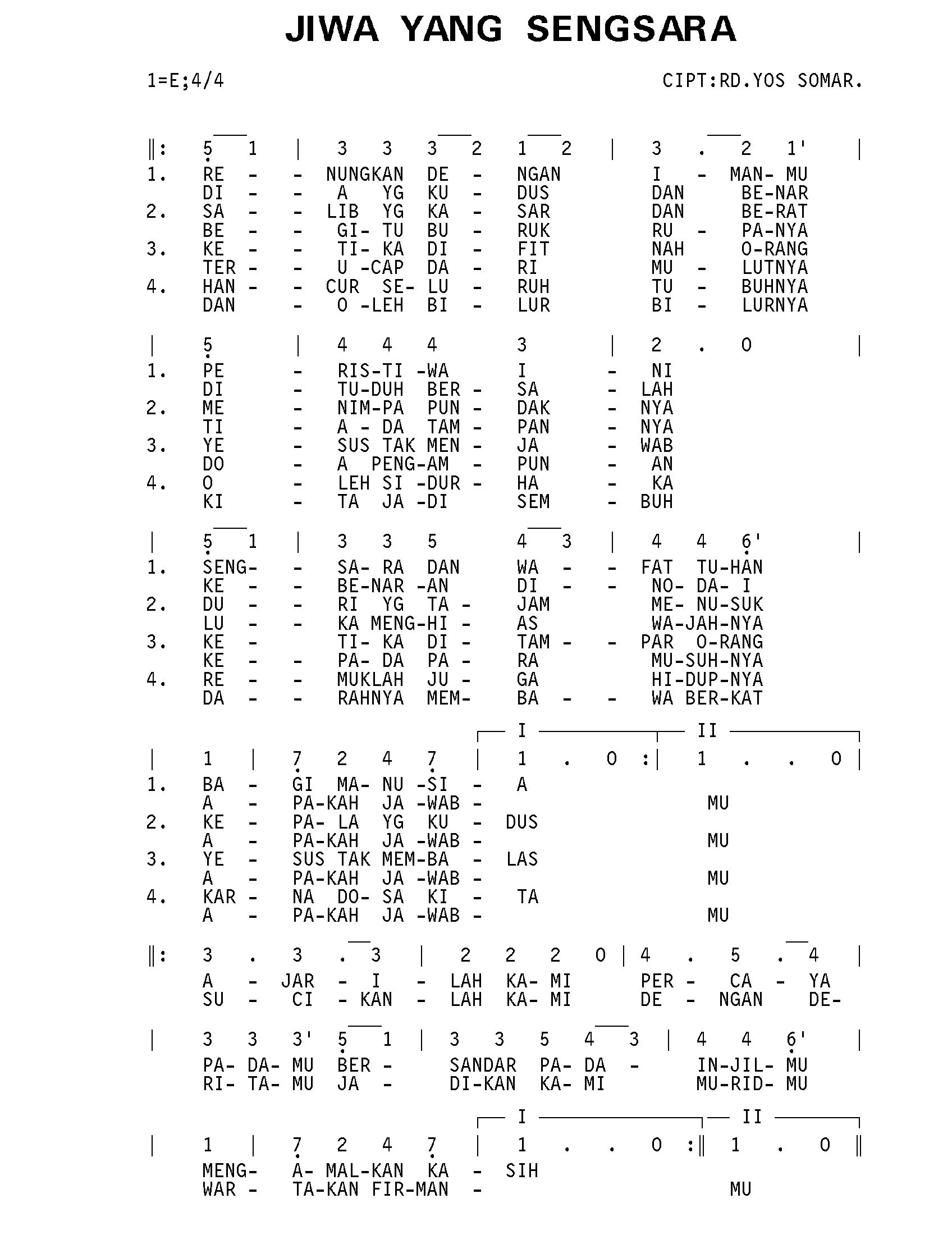 JIWA YANG SENGSARA

1=E;4/4

CIPT:RD.YOS SOMAR.

‖: 5 1 | 3 3 3 2 1 2 | 3 . 2 1' |
1. RE - - NUNGKAN DE - NGAN I - MAN- MU
DI - - A YG KU - DUS DAN BE-NAR
2. SA - - LIB YG KA - SAR DAN BE-RAT
BE - - GI- TU BU - RUK RU - PA-NYA
3. KE - - TI- KA DI - FIT NAH O-RANG
TER - - U -CAP DA - RI MU - LUTNYA
4. HAN - - CUR SE- LU - RUH TU - BUHNYA
DAN - O -LEH BI - LUR BI - LURNYA

| 5 | 4 4 4 3 | 2 . 0 |
1. PE - RIS-TI -WA I - NI
DI - TU-DUH BER - SA - LAH
2. ME - NIM-PA PUN - DAK - NYA
TI - A - DA TAM - PAN - NYA
3. YE - SUS TAK MEN - JA - WAB
DO - A PENG-AM - PUN - AN
4. O - LEH SI -DUR - HA - KA
KI - TA JA -DI SEM - BUH

| 5 1 | 3 3 5 4 3 | 4 4 6' |
1. SENG- - SA- RA DAN WA - - FAT TU-HAN
KE - - BE-NAR -AN DI - - NO- DA- I
2. DU - - RI YG TA - JAM ME- NU-SUK
LU - - KA MENG-HI - AS WA-JAH-NYA
3. KE - TI- KA DI - TAM - - PAR O-RANG
KE - - PA- DA PA - RA MU-SUH-NYA
4. RE - - MUKLAH JU - GA HI-DUP-NYA
DA - - RAHNYA MEM- BA - - WA BER-KAT

I II
| 1 | 7 2 4 7 | 1 . 0 :| 1 . . 0 |
1. BA - GI MA- NU -SI - A
A - PA-KAH JA -WAB - MU
2. KE - PA- LA YG KU - DUS
A - PA-KAH JA -WAB - MU
3. YE - SUS TAK MEM-BA - LAS
A - PA-KAH JA -WAB - MU
4. KAR - NA DO- SA KI - TA
A - PA-KAH JA -WAB - MU

‖: 3 . 3 . 3 | 2 2 2 0 | 4 . 5 . 4 |
A - JAR - I - LAH KA- MI PER - CA - YA
SU - CI - KAN - LAH KA- MI DE - NGAN DE-

| 3 3 3' 5 1 | 3 3 5 4 3 | 4 4 6' |
PA- DA- MU BER - SANDAR PA- DA - IN-JIL- MU
RI- TA- MU JA - DI-KAN KA- MI MU-RID- MU

I II
| 1 | 7 2 4 7 | 1 . . 0 :‖ 1 . 0 ‖
MENG- A- MAL-KAN KA - SIH
WAR - TA-KAN FIR-MAN - MU